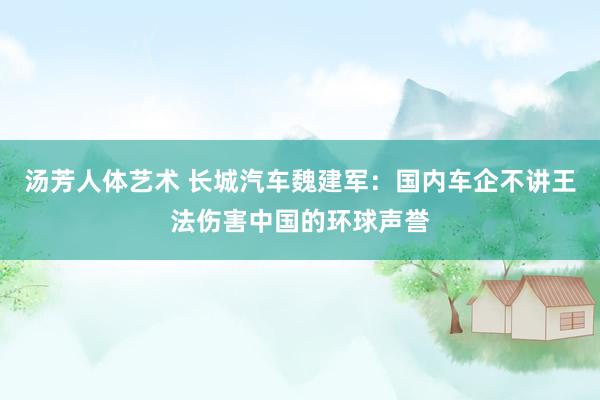 汤芳人体艺术 长城汽车魏建军：国内车企不讲王法伤害中国的环球声誉